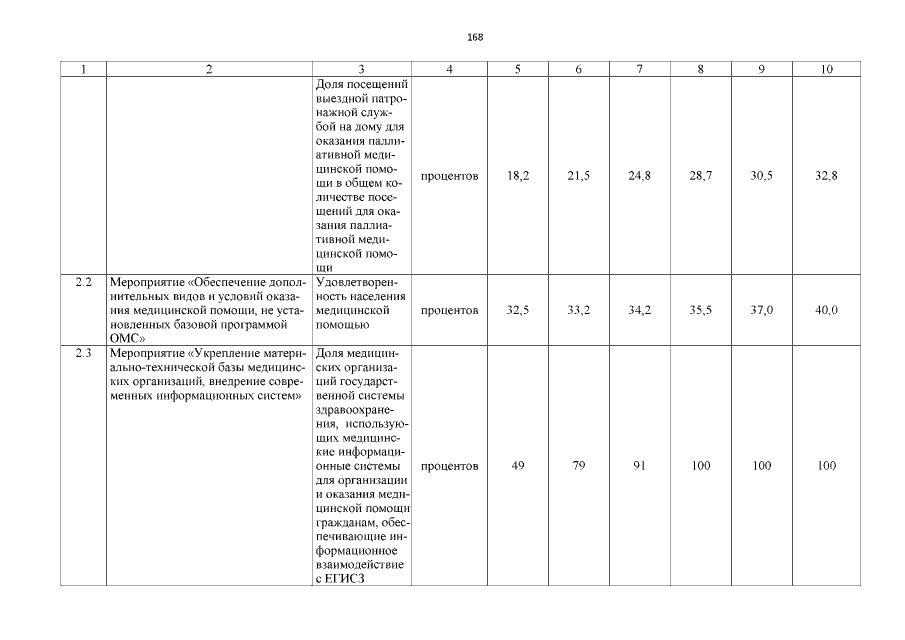 168

| 1 | 2 | 3 | 4 | 5 | 6 | 7 | 8 | 9 | 10 |
|---|---|---|---|---|---|---|---|---|---|
| | | Доля посещений выездной патронажной службой на дому для оказания паллиативной медицинской помощи в общем количестве посещений для оказания паллиативной медицинской помощи | процентов | 18,2 | 21,5 | 24,8 | 28,7 | 30,5 | 32,8 |
| 2.2 | Мероприятие «Обеспечение дополнительных видов и условий оказания медицинской помощи, не установленных базовой программой ОМС» | Удовлетворенность населения медицинской помощью | процентов | 32,5 | 33,2 | 34,2 | 35,5 | 37,0 | 40,0 |
| 2.3 | Мероприятие «Укрепление материально-технической базы медицинских организаций, внедрение современных информационных систем» | Доля медицинских организаций государственной системы здравоохранения, использующих медицинские информационные системы для организации и оказания медицинской помощи гражданам, обеспечивающие информационное взаимодействие с ЕГИСЗ | процентов | 49 | 79 | 91 | 100 | 100 | 100 |